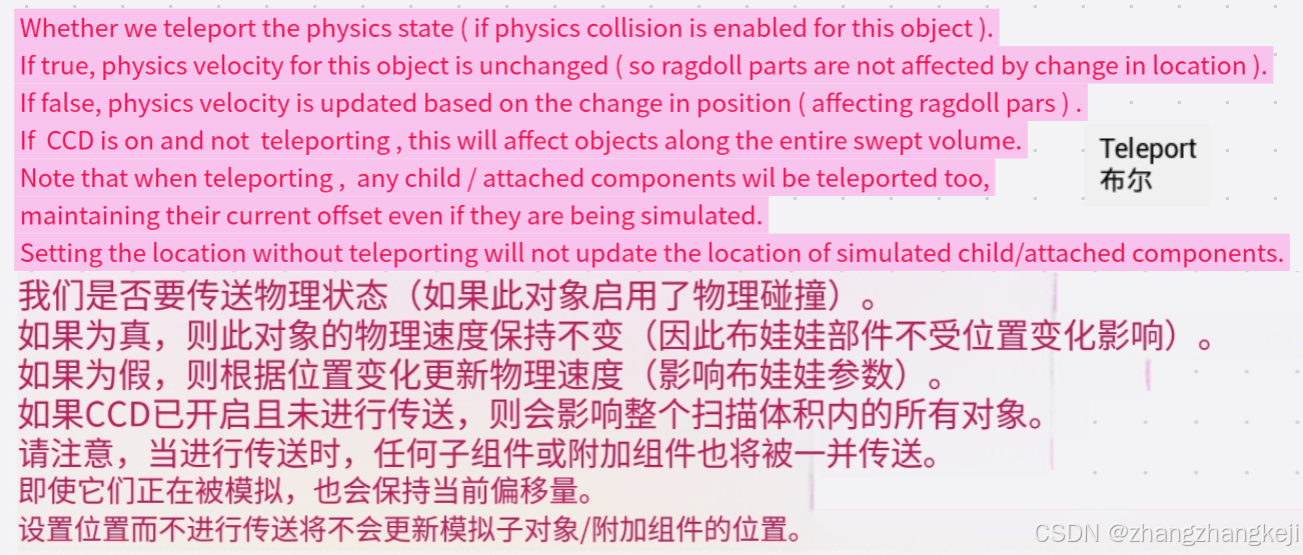 Whether we teleport the physics state ( if physics collision is enabled for this object ).
If true, physics velocity for this object is unchanged ( so ragdoll parts are not affected by change in location ).
If false, physics velocity is updated based on the change in position ( affecting ragdoll pars ) .
If CCD is on and not teleporting , this will affect objects along the entire swept volume.
Note that when teleporting , any child / attached components wil be teleported too,
maintaining their current offset even if they are being simulated.
Setting the location without teleporting will not update the location of simulated child/attached components.

Teleport
布尔

我们是否要传送物理状态（如果此对象启用了物理碰撞）。
如果为真，则此对象的物理速度保持不变（因此布娃娃部件不受位置变化影响）。
如果为假，则根据位置变化更新物理速度（影响布娃娃参数）。
如果CCD已开启且未进行传送，则会影响整个扫描体积内的所有对象。
请注意，当进行传送时，任何子组件或附加组件也将被一并传送。
即使它们正在被模拟，也会保持当前偏移量。
设置位置而不进行传送将不会更新模拟子对象/附加组件的位置。

CSDN @zhangzhangkeji